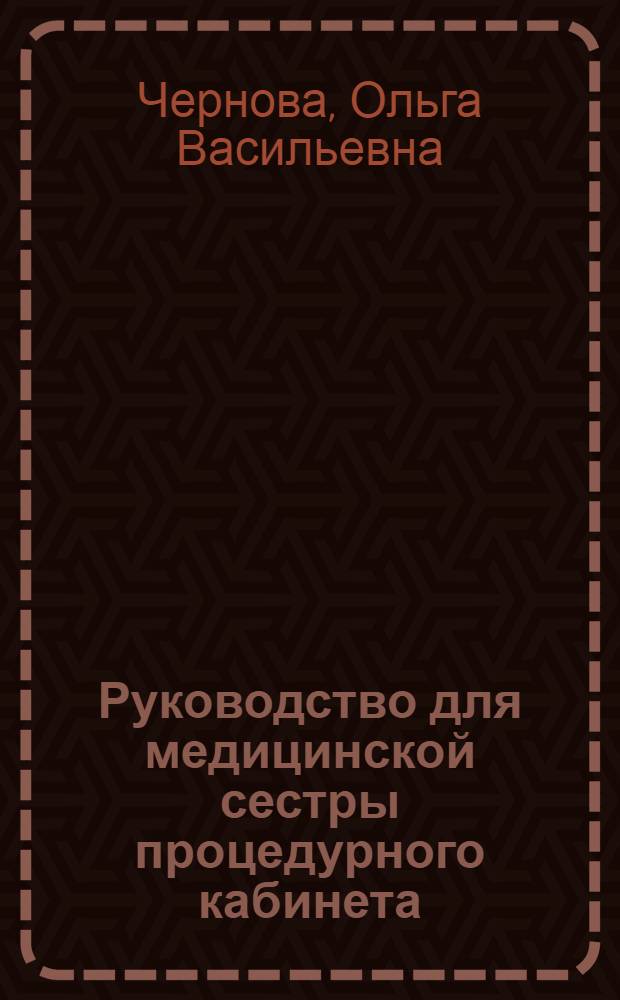 Чернова, Ольга Васильевна

Руководство для медицинской сестры процедурного кабинета